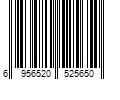 6 956520 525650